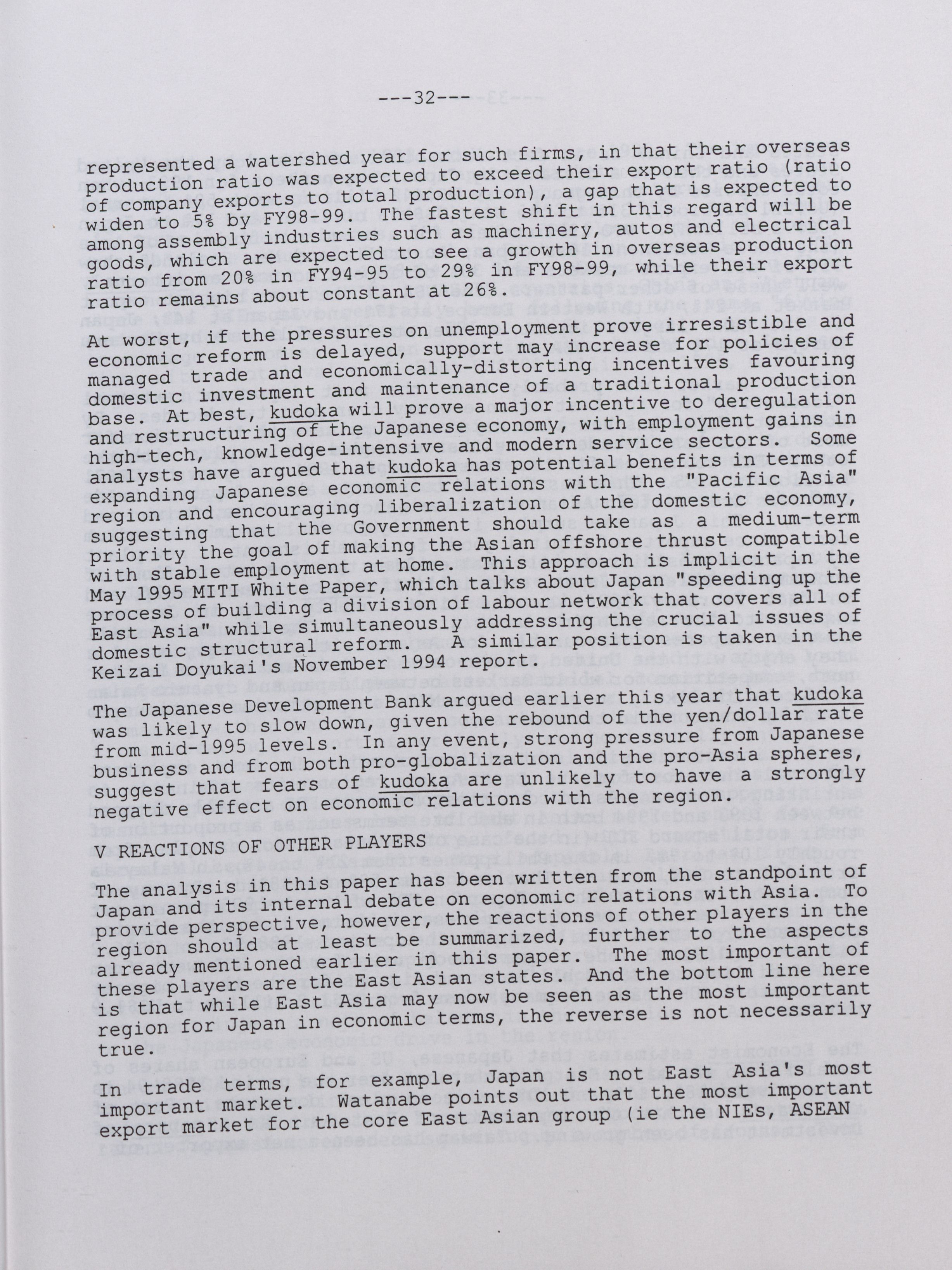 ---32---

represented a watershed year for such firms, in that their overseas production ratio was expected to exceed their export ratio (ratio of company exports to total production), a gap that is expected to widen to 5% by FY98-99. The fastest shift in this regard will be among assembly industries such as machinery, autos and electrical goods, which are expected to see a growth in overseas production ratio from 20% in FY94-95 to 29% in FY98-99, while their export ratio remains about constant at 26%.

At worst, if the pressures on unemployment prove irresistible and economic reform is delayed, support may increase for policies of managed trade and economically-distorting incentives favouring domestic investment and maintenance of a traditional production base. At best, kudoka will prove a major incentive to deregulation and restructuring of the Japanese economy, with employment gains in high-tech, knowledge-intensive and modern service sectors. Some analysts have argued that kudoka has potential benefits in terms of expanding Japanese economic relations with the "Pacific Asia" region and encouraging liberalization of the domestic economy, suggesting that the Government should take as a medium-term priority the goal of making the Asian offshore thrust compatible with stable employment at home. This approach is implicit in the May 1995 MITI White Paper, which talks about Japan "speeding up the process of building a division of labour network that covers all of East Asia" while simultaneously addressing the crucial issues of domestic structural reform. A similar position is taken in the Keizai Doyukai's November 1994 report.

The Japanese Development Bank argued earlier this year that kudoka was likely to slow down, given the rebound of the yen/dollar rate from mid-1995 levels. In any event, strong pressure from Japanese business and from both pro-globalization and the pro-Asia spheres, suggest that fears of kudoka are unlikely to have a strongly negative effect on economic relations with the region.

V REACTIONS OF OTHER PLAYERS

The analysis in this paper has been written from the standpoint of Japan and its internal debate on economic relations with Asia. To provide perspective, however, the reactions of other players in the region should at least be summarized, further to the aspects already mentioned earlier in this paper. The most important of these players are the East Asian states. And the bottom line here is that while East Asia may now be seen as the most important region for Japan in economic terms, the reverse is not necessarily true.

In trade terms, for example, Japan is not East Asia's most important market. Watanabe points out that the most important export market for the core East Asian group (ie the NIEs, ASEAN